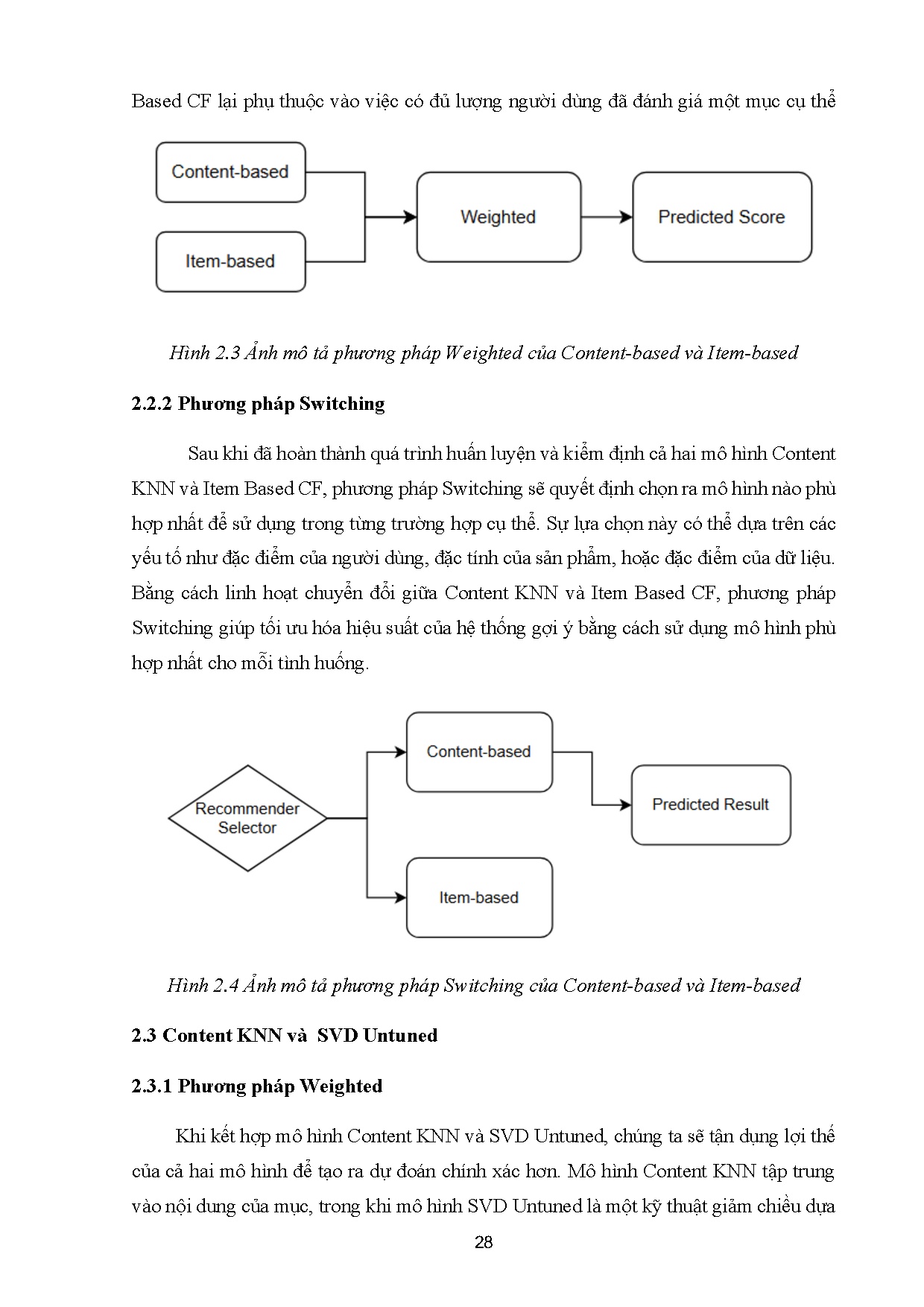 Based CF lại phụ thuộc vào việc có đủ lượng người dùng đã đánh giá một mục cụ thể

Content-based

Item-based

Weighted

Predicted Score

Hình 2.3 Ảnh mô tả phương pháp Weighted của Content-based và Item-based

2.2.2 Phương pháp Switching

Sau khi đã hoàn thành quá trình huấn luyện và kiểm định cả hai mô hình Content KNN và Item Based CF, phương pháp Switching sẽ quyết định chọn ra mô hình nào phù hợp nhất để sử dụng trong từng trường hợp cụ thể. Sự lựa chọn này có thể dựa trên các yếu tố như đặc điểm của người dùng, đặc tính của sản phẩm, hoặc đặc điểm của dữ liệu. Bằng cách linh hoạt chuyển đổi giữa Content KNN và Item Based CF, phương pháp Switching giúp tối ưu hóa hiệu suất của hệ thống gợi ý bằng cách sử dụng mô hình phù hợp nhất cho mỗi tình huống.

Recommender Selector

Content-based

Item-based

Predicted Result

Hình 2.4 Ảnh mô tả phương pháp Switching của Content-based và Item-based

2.3 Content KNN và SVD Untuned

2.3.1 Phương pháp Weighted

Khi kết hợp mô hình Content KNN và SVD Untuned, chúng ta sẽ tận dụng lợi thế của cả hai mô hình để tạo ra dự đoán chính xác hơn. Mô hình Content KNN tập trung vào nội dung của mục, trong khi mô hình SVD Untuned là một kỹ thuật giảm chiều dựa

28